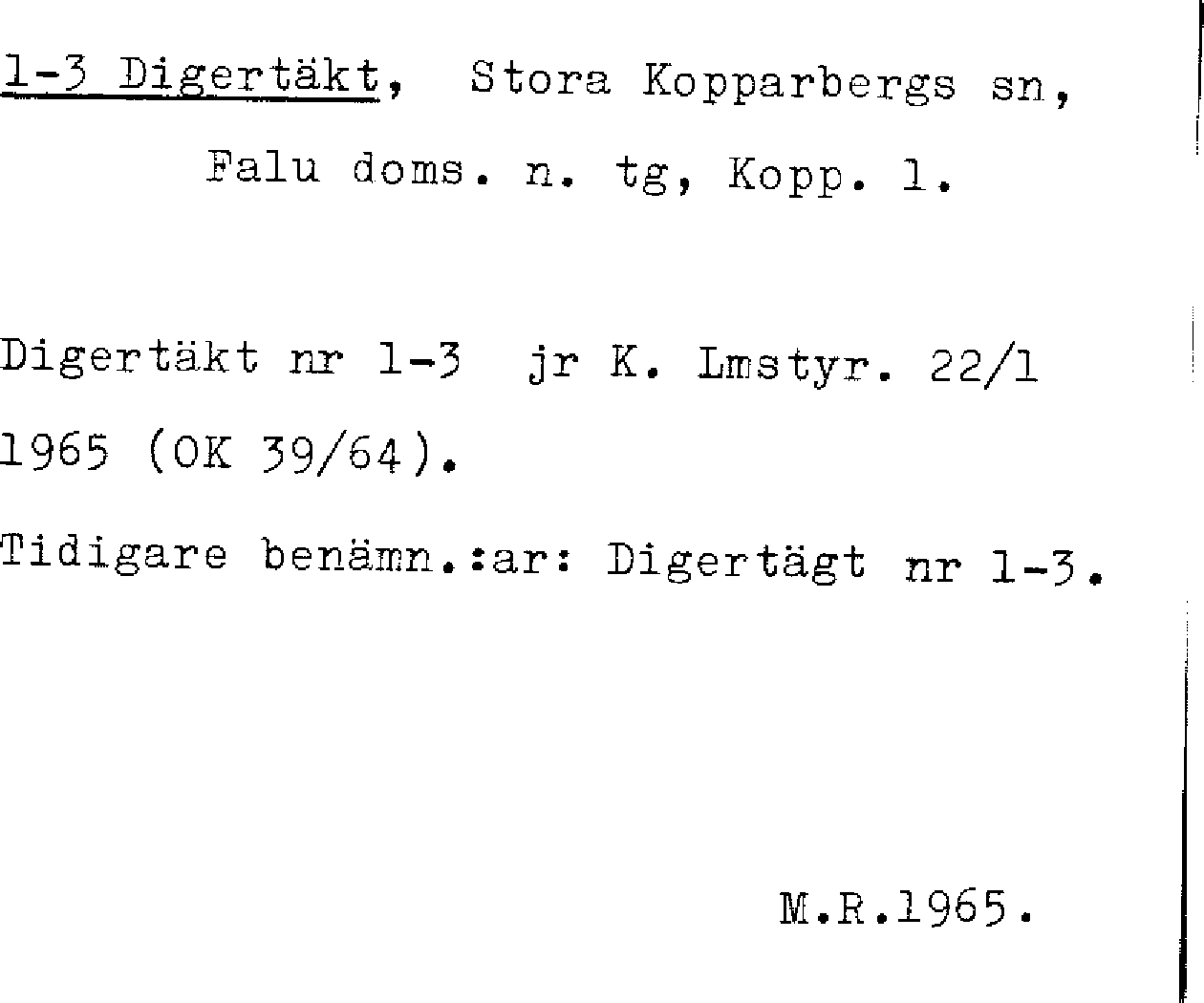 1-3 Digertäkt, Stora Kopparbergs sn,
Falu doms. n. tg, Kopp. l.

Digertäkt nr 1-3 jr K. Lmstyr. 22/1 1965 (OK 39/64).

Tidigare benämn.:ar: Digertägt nr 1-3.

M.R.1965.